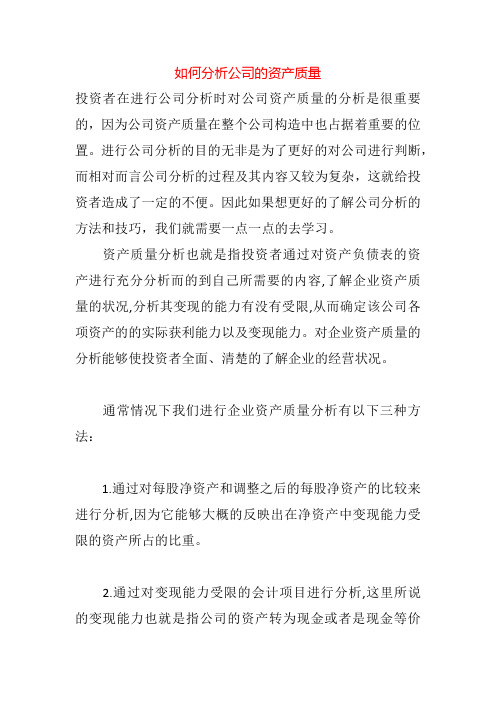 如何分析公司的资产质量

投资者在进行公司分析时对公司资产质量的分析是很重要的，因为公司资产质量在整个公司构造中也占据着重要的位置。进行公司分析的目的无非是为了更好的对公司进行判断，而相对而言公司分析的过程及其内容又较为复杂，这就给投资者造成了一定的不便。因此如果想更好的了解公司分析的方法和技巧，我们就需要一点一点的去学习。

资产质量分析也就是指投资者通过对资产负债表的资产进行充分分析而的到自己所需要的内容,了解企业资产质量的状况,分析其变现的能力有没有受限,从而确定该公司各项资产的的实际获利能力以及变现能力。对企业资产质量的分析能够使投资者全面、清楚的了解企业的经营状况。

通常情况下我们进行企业资产质量分析有以下三种方法：

1.通过对每股净资产和调整之后的每股净资产的比较来进行分析,因为它能够大概的反映出在净资产中变现能力受限的资产所占的比重。

2.通过对变现能力受限的会计项目进行分析,这里所说的变现能力也就是指公司的资产转为现金或者是现金等价